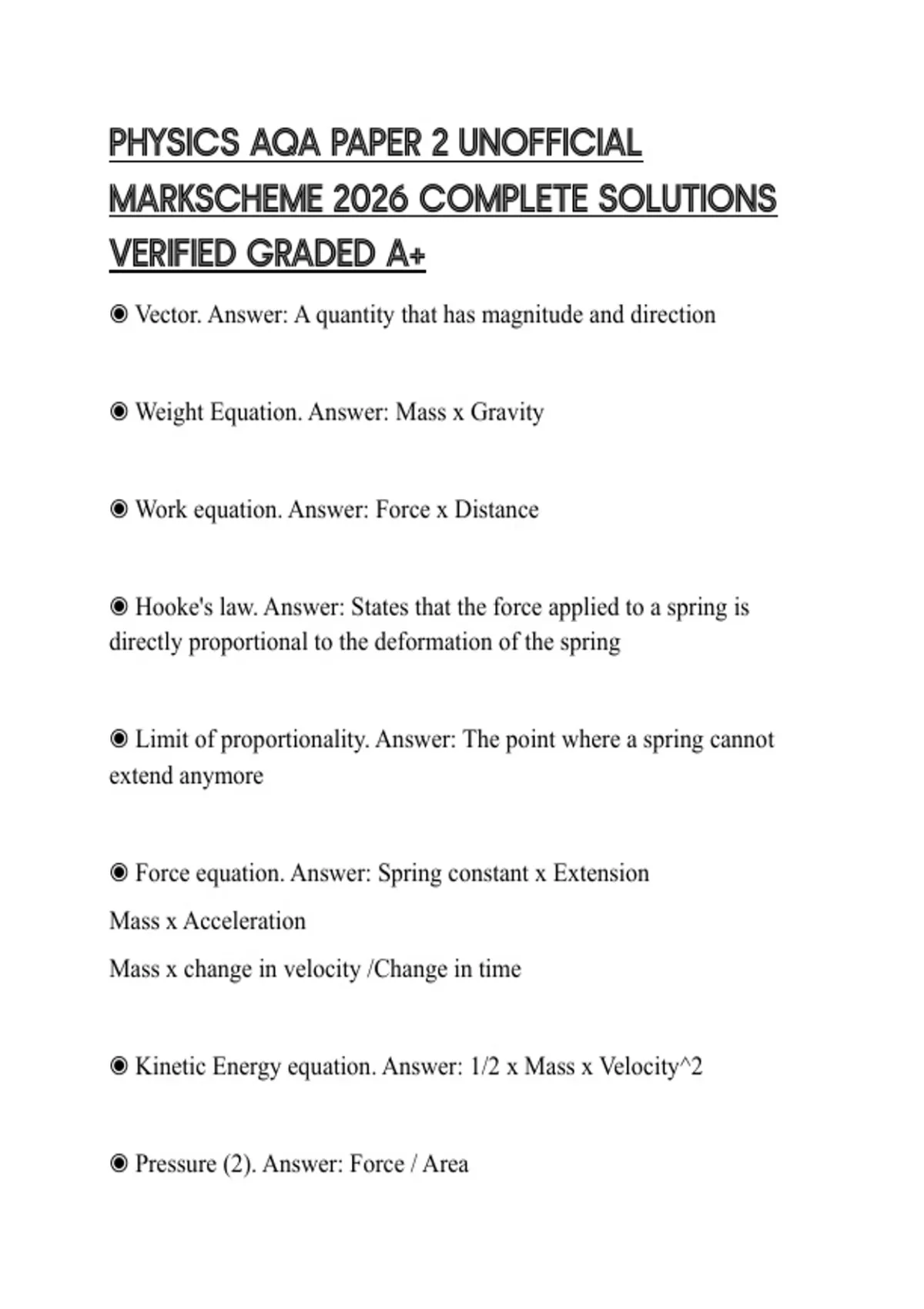 PHYSICS AQA PAPER 2 UNOFFICIAL MARKSCHEME 2026 COMPLETE SOLUTIONS VERIFIED GRADED A+

◉ Vector. Answer: A quantity that has magnitude and direction

◉ Weight Equation. Answer: Mass x Gravity

◉ Work equation. Answer: Force x Distance

◉ Hooke's law. Answer: States that the force applied to a spring is directly proportional to the deformation of the spring

◉ Limit of proportionality. Answer: The point where a spring cannot extend anymore

◉ Force equation. Answer: Spring constant x Extension

Mass x Acceleration

Mass x change in velocity /Change in time

◉ Kinetic Energy equation. Answer: 1/2 x Mass x Velocity^2

◉ Pressure (2). Answer: Force / Area